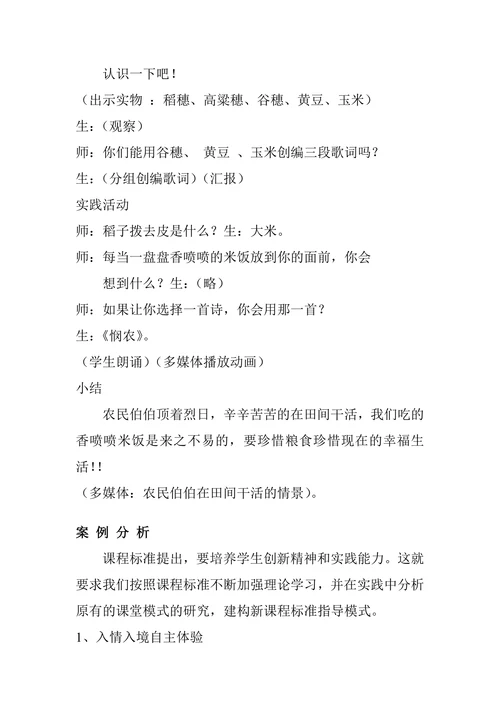 认识一下吧！

（出示实物 ：稻穗、高粱穗、谷穗、黄豆、玉米）

生：（观察）

师：你们能用谷穗、 黄豆 、玉米创编三段歌词吗？

生：（分组创编歌词）（汇报）

实践活动

师：稻子拨去皮是什么？生：大米。

师：每当一盘盘香喷喷的米饭放到你的面前，你会想到什么？生：（略）

师：如果让你选择一首诗，你会用那一首？

生：《悯农》。

（学生朗诵）（多媒体播放动画）

小结

农民伯伯顶着烈日，辛辛苦苦的在田间干活，我们吃的香喷喷米饭是来之不易的，要珍惜粮食珍惜现在的幸福生活！！

（多媒体：农民伯伯在田间干活的情景）。

案 例 分 析

课程标准提出，要培养学生创新精神和实践能力。这就要求我们按照课程标准不断加强理论学习，并在实践中分析原有的课堂模式的研究，建构新课程标准指导模式。

1、入情入境自主体验